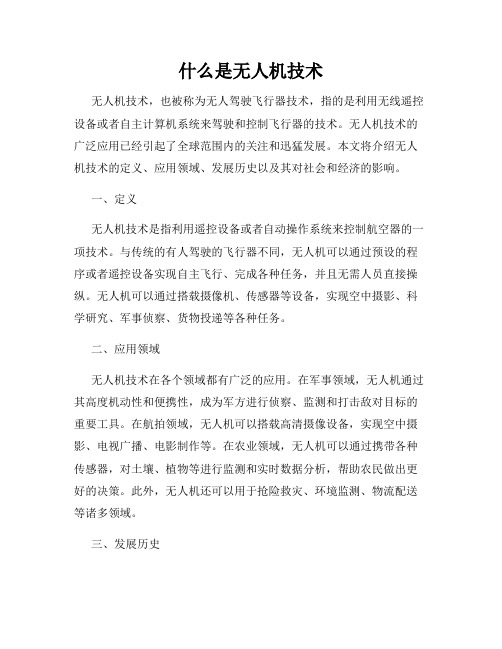 什么是无人机技术

无人机技术，也被称为无人驾驶飞行器技术，指的是利用无线遥控设备或者自主计算机系统来驾驶和控制飞行器的技术。无人机技术的广泛应用已经引起了全球范围内的关注和迅猛发展。本文将介绍无人机技术的定义、应用领域、发展历史以及其对社会和经济的影响。

一、定义

无人机技术是指利用遥控设备或者自动操作系统来控制航空器的一项技术。与传统的有人驾驶的飞行器不同，无人机可以通过预设的程序或者遥控设备实现自主飞行、完成各种任务，并且无需人员直接操纵。无人机可以通过搭载摄像机、传感器等设备，实现空中摄影、科学研究、军事侦察、货物投递等各种任务。

二、应用领域

无人机技术在各个领域都有广泛的应用。在军事领域，无人机通过其高度机动性和便携性，成为军方进行侦察、监测和打击敌对目标的重要工具。在航拍领域，无人机可以搭载高清摄像设备，实现空中摄影、电视广播、电影制作等。在农业领域，无人机可以通过携带各种传感器，对土壤、植物等进行监测和实时数据分析，帮助农民做出更好的决策。此外，无人机还可以用于抢险救灾、环境监测、物流配送等诸多领域。

三、发展历史